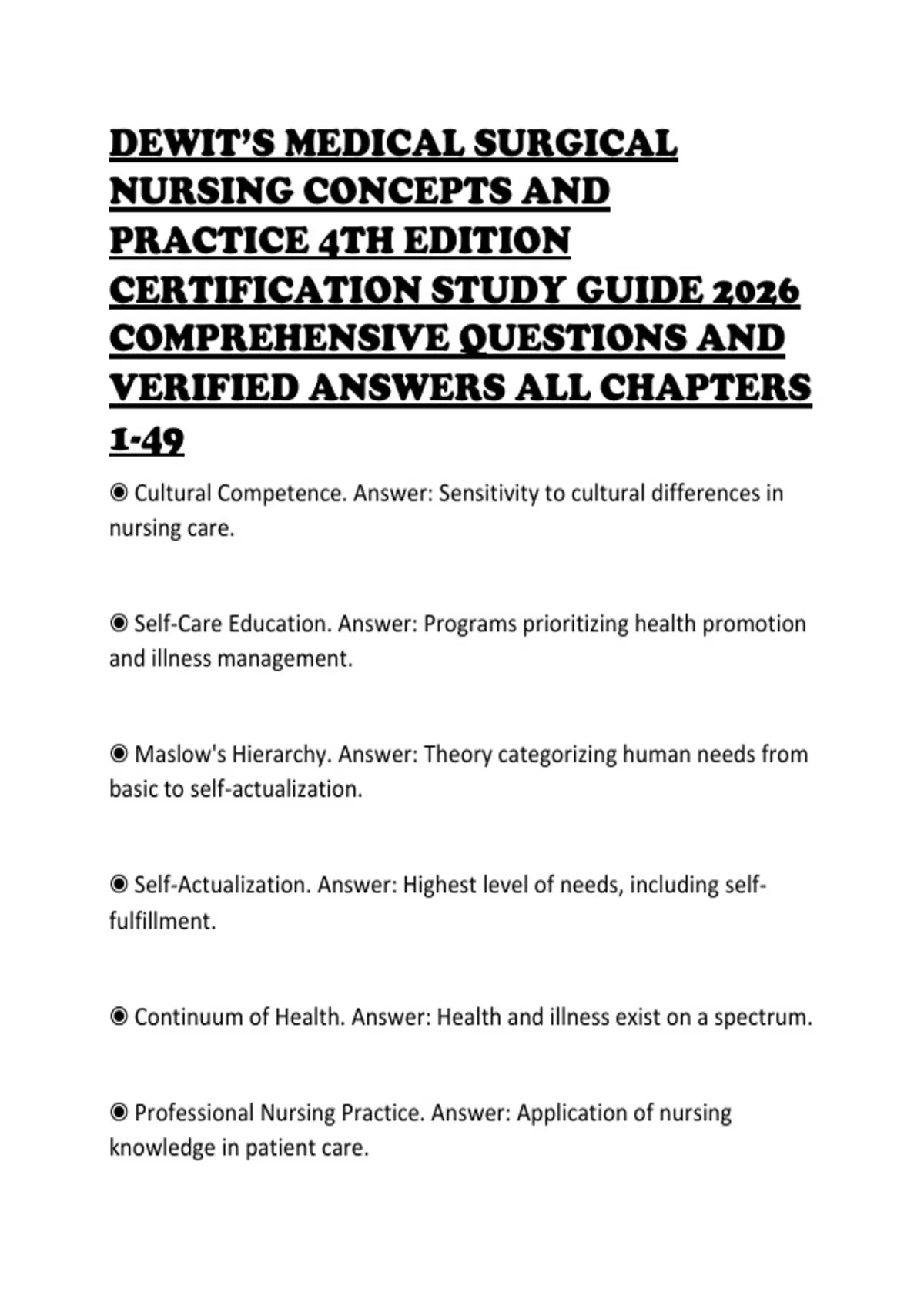 DEWIT'S MEDICAL SURGICAL NURSING CONCEPTS AND PRACTICE 4TH EDITION CERTIFICATION STUDY GUIDE 2026 COMPREHENSIVE QUESTIONS AND VERIFIED ANSWERS ALL CHAPTERS 1-49

◉ Cultural Competence. Answer: Sensitivity to cultural differences in nursing care.

◉ Self-Care Education. Answer: Programs prioritizing health promotion and illness management.

◉ Maslow's Hierarchy. Answer: Theory categorizing human needs from basic to self-actualization.

◉ Self-Actualization. Answer: Highest level of needs, including self-fulfillment.

◉ Continuum of Health. Answer: Health and illness exist on a spectrum.

◉ Professional Nursing Practice. Answer: Application of nursing knowledge in patient care.